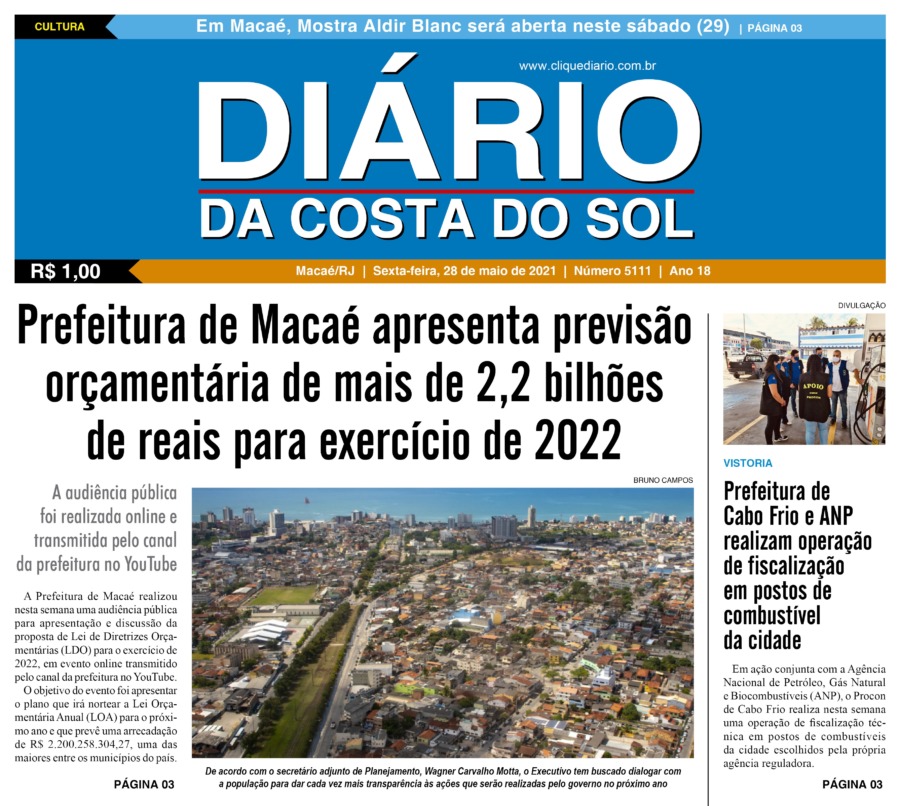 CULTURA Em Macaé, Mostra Aldir Blanc será aberta neste sábado (29) | PÁGINA 03

www.cliquediario.com.br

DIÁRIO
DA COSTA DO SOL

R$ 1,00 Macaé/RJ | Sexta-feira, 28 de maio de 2021 | Número 5111 | Ano 18

Prefeitura de Macaé apresenta previsão orçamentária de mais de 2,2 bilhões de reais para exercício de 2022

A audiência pública foi realizada online e transmitida pelo canal da prefeitura no YouTube

A Prefeitura de Macaé realizou nesta semana uma audiência pública para apresentação e discussão da proposta de Lei de Diretrizes Orçamentárias (LDO) para o exercício de 2022, em evento online transmitido pelo canal da prefeitura no YouTube.

O objetivo do evento foi apresentar o plano que irá nortear a Lei Orçamentária Anual (LOA) para o próximo ano e que prevê uma arrecadação de R$ 2.200.258.304,27, uma das maiores entre os municípios do país.

PÁGINA 03

BRUNO CAMPOS

De acordo com o secretário adjunto de Planejamento, Wagner Carvalho Motta, o Executivo tem buscado dialogar com a população para dar cada vez mais transparência às ações que serão realizadas pelo governo no próximo ano

DIVULGAÇÃO

APOIO

VISTORIA

Prefeitura de Cabo Frio e ANP realizam operação de fiscalização em postos de combustível da cidade

Em ação conjunta com a Agência Nacional de Petróleo, Gás Natural e Biocombustíveis (ANP), o Procon de Cabo Frio realiza nesta semana uma operação de fiscalização técnica em postos de combustíveis da cidade escolhidos pela própria agência reguladora.

PÁGINA 03